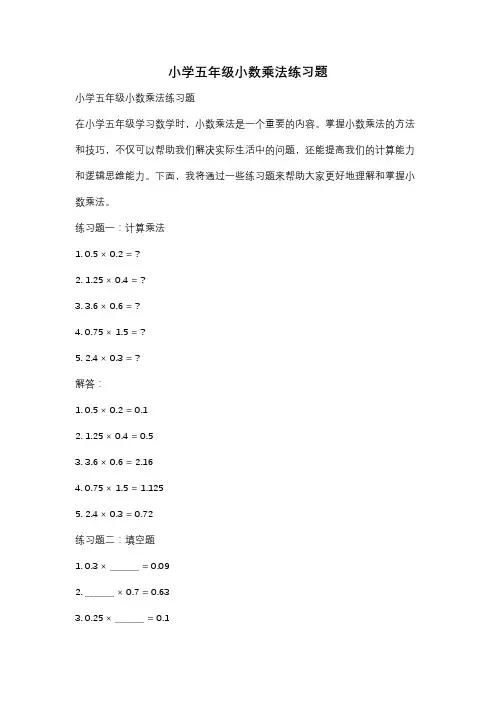 小学五年级小数乘法练习题

小学五年级小数乘法练习题

在小学五年级学习数学时，小数乘法是一个重要的内容。掌握小数乘法的方法和技巧，不仅可以帮助我们解决实际生活中的问题，还能提高我们的计算能力和逻辑思维能力。下面，我将通过一些练习题来帮助大家更好地理解和掌握小数乘法。

练习题一：计算乘法

1. $0.5 \times 0.2 = ?$

2. $1.25 \times 0.4 = ?$

3. $3.6 \times 0.6 = ?$

4. $0.75 \times 1.5 = ?$

5. $2.4 \times 0.3 = ?$

解答：

1. $0.5 \times 0.2 = 0.1$

2. $1.25 \times 0.4 = 0.5$

3. $3.6 \times 0.6 = 2.16$

4. $0.75 \times 1.5 = 1.125$

5. $2.4 \times 0.3 = 0.72$

练习题二：填空题

1. $0.3 \times$ ______ $= 0.09$

2. ______ $\times 0.7 = 0.63$

3. $0.25 \times$ ______ $= 0.1$